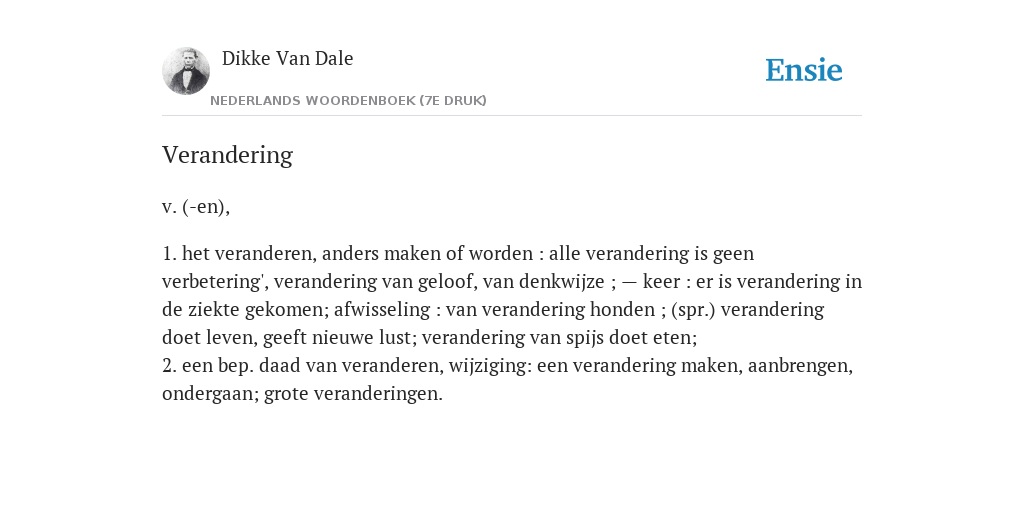 Dikke Van Dale
NEDERLANDS WOORDENBOEK (7E DRUK)

Ensie

Verandering

v. (-en),

1. het veranderen, anders maken of worden : alle verandering is geen verbetering', verandering van geloof, van denkwijze ; — keer : er is verandering in de ziekte gekomen; afwisseling : van verandering honden ; (spr.) verandering doet leven, geeft nieuwe lust; verandering van spijs doet eten;
2. een bep. daad van veranderen, wijziging: een verandering maken, aanbrengen, ondergaan; grote veranderingen.